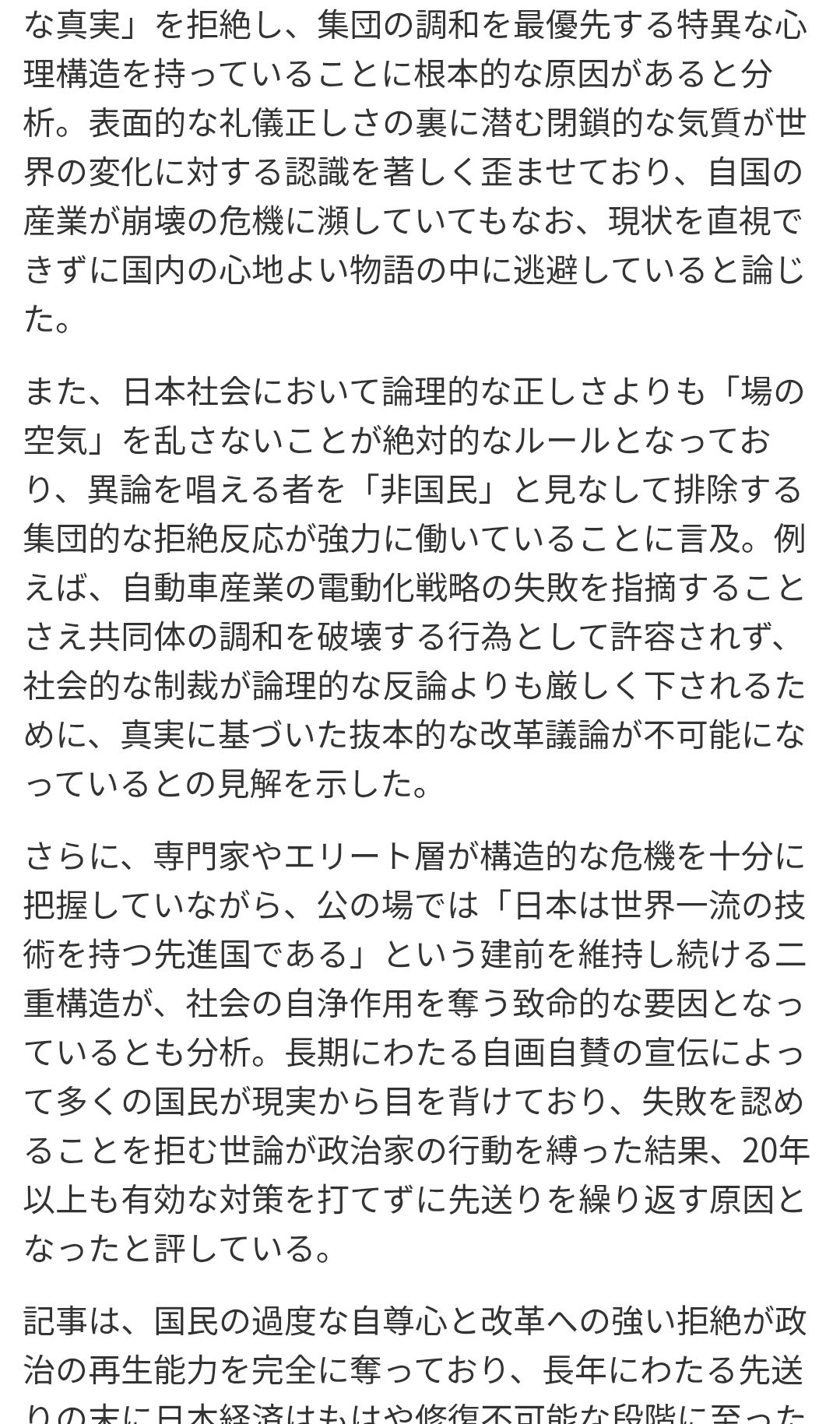 な真実」を拒絶し、集団の調和を最優先する特異な心理構造を持っていることに根本的な原因があると分析。表面的な礼儀正しさの裏に潜む閉鎖的な気質が世界の変化に対する認識を著しく歪ませており、自国の産業が崩壊の危機に瀕していてもなお、現状を直視できずに国内の心地よい物語の中に逃避していると論じた。

また、日本社会において論理的な正しさよりも「場の空気」を乱さないことが絶対的なルールとなっており、異論を唱える者を「非国民」と見なして排除する集団的な拒絶反応が強力に働いていることに言及。例えば、自動車産業の電動化戦略の失敗を指摘することさえ共同体の調和を破壊する行為として許容されず、社会的な制裁が論理的な反論よりも厳しく下されるために、真実に基づいた抜本的な改革議論が不可能になっているとの見解を示した。

さらに、専門家やエリート層が構造的な危機を十分に把握していながら、公の場では「日本は世界一流の技術を持つ先進国である」という建前を維持し続ける二重構造が、社会の自浄作用を奪う致命的な要因となっているとも分析。長期にわたる自画自賛の宣伝によって多くの国民が現実から目を背けており、失敗を認めることを拒む世論が政治家の行動を縛った結果、20年以上も有効な対策を打てずに先送りを繰り返す原因となったと評している。

記事は、国民の過度な自尊心と改革への強い拒絶が政治の再生能力を完全に奪っており、長年にわたる先送りの末に日本経済はもはや修復不可能な段階に至った